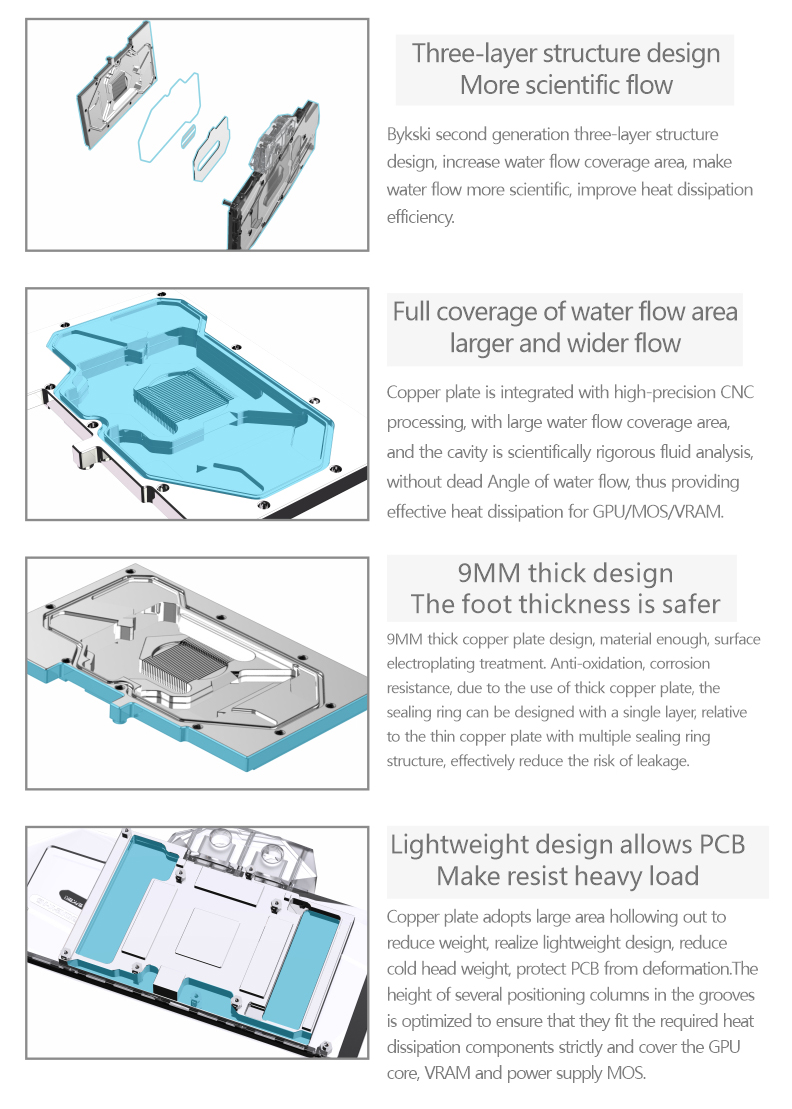 Three-layer structure design
More scientific flow

Bykski second generation three-layer structure design, increase water flow coverage area, make water flow more scientific, improve heat dissipation efficiency.

Full coverage of water flow area
larger and wider flow

Copper plate is integrated with high-precision CNC processing, with large water flow coverage area, and the cavity is scientifically rigorous fluid analysis, without dead Angle of water flow, thus providing effective heat dissipation for GPU/MOS/VRAM.

9MM thick design
The foot thickness is safer

9MM thick copper plate design, material enough, surface electroplating treatment. Anti-oxidation, corrosion resistance, due to the use of thick copper plate, the sealing ring can be designed with a single layer, relative to the thin copper plate with multiple sealing ring structure, effectively reduce the risk of leakage.

Lightweight design allows PCB
Make resist heavy load

Copper plate adopts large area hollowing out to reduce weight, realize lightweight design, reduce cold head weight, protect PCB from deformation.The height of several positioning columns in the grooves is optimized to ensure that they fit the required heat dissipation components strictly and cover the GPU core, VRAM and power supply MOS.